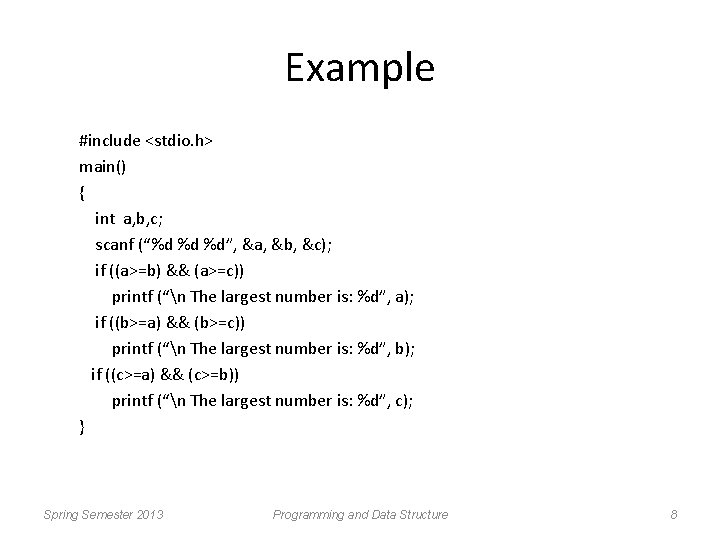 Example

#include <stdio.h>
main()
{
int a,b,c;
scanf (“%d %d %d”, &a, &b, &c);
if ((a>=b) && (a>=c))
printf (“\n The largest number is: %d”, a);
if ((b>=a) && (b>=c))
printf (“\n The largest number is: %d”, b);
if ((c>=a) && (c>=b))
printf (“\n The largest number is: %d”, c);
}

Spring Semester 2013

Programming and Data Structure

8